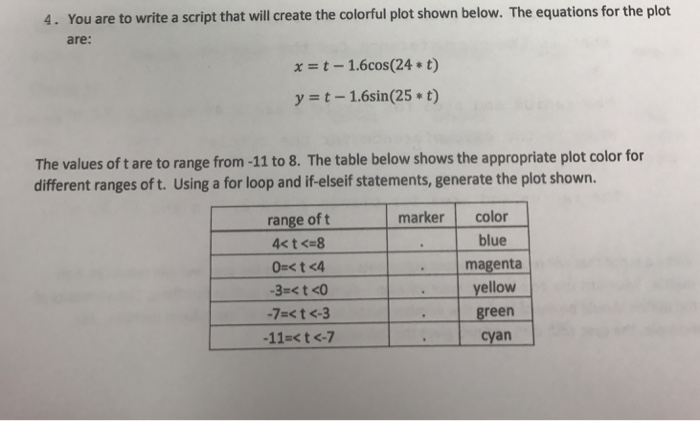 4. You are to write a script that will create the colorful plot shown below. The equations for the plot are:

$x = t - 1.6\cos(24 * t)$

$y = t - 1.6\sin(25 * t)$

The values of t are to range from -11 to 8. The table below shows the appropriate plot color for different ranges of t. Using a for loop and if-elseif statements, generate the plot shown.

| range of t | marker | color |
|---|---|---|
| 4< t <=8 | . | blue |
| 0=< t <4 | . | magenta |
| -3=< t <0 | . | yellow |
| -7=< t <-3 | . | green |
| -11=< t <-7 | . | cyan |